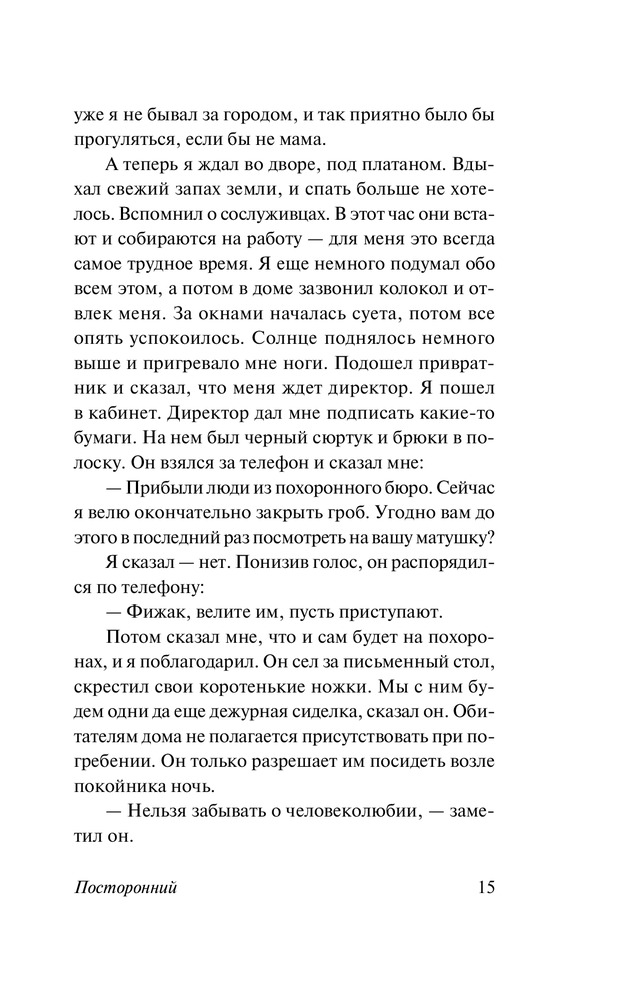 уже я не бывал за городом, и так приятно было бы прогуляться, если бы не мама.

А теперь я ждал во дворе, под платаном. Вдыхал свежий запах земли, и спать больше не хотелось. Вспомнил о сослуживцах. В этот час они встают и собираются на работу — для меня это всегда самое трудное время. Я еще немного подумал обо всем этом, а потом в доме зазвонил колокол и отвлек меня. За окнами началась суета, потом все опять успокоилось. Солнце поднялось немного выше и пригревало мне ноги. Подошел привратник и сказал, что меня ждет директор. Я пошел в кабинет. Директор дал мне подписать какие-то бумаги. На нем был черный сюртук и брюки в полоску. Он взялся за телефон и сказал мне:

— Прибыли люди из похоронного бюро. Сейчас я велю окончательно закрыть гроб. Угодно вам до этого в последний раз посмотреть на вашу матушку?

Я сказал — нет. Понизив голос, он распорядился по телефону:

— Фижак, велите им, пусть приступают.

Потом сказал мне, что и сам будет на похоронах, и я поблагодарил. Он сел за письменный стол, скрестил свои коротенькие ножки. Мы с ним будем одни да еще дежурная сиделка, сказал он. Обитателям дома не полагается присутствовать при погребении. Он только разрешает им посидеть возле покойника ночь.

— Нельзя забывать о человеколюбии, — заметил он.

Посторонний 15